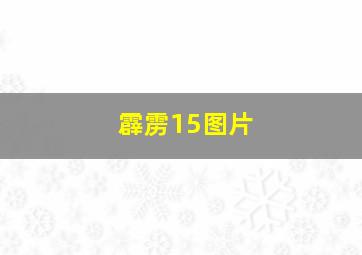 霹雳15图片